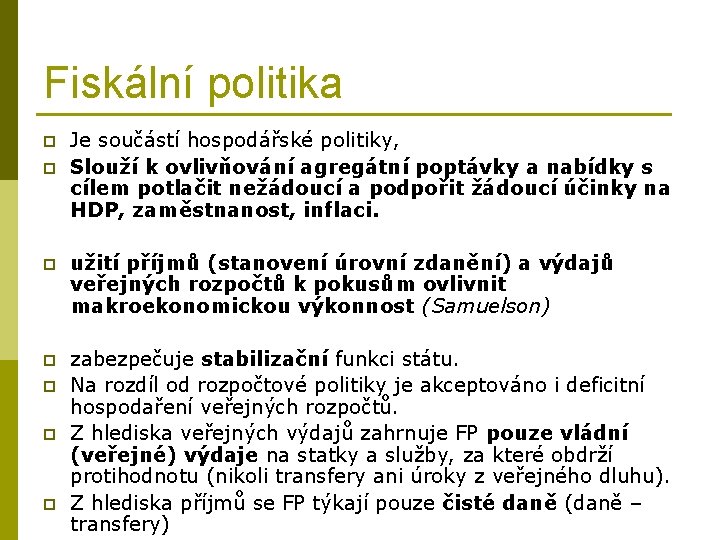 Fiskální politika

Je součástí hospodářské politiky,

Slouží k ovlivňování agregátní poptávky a nabídky s cílem potlačit nežádoucí a podpořit žádoucí účinky na HDP, zaměstnanost, inflaci.

užití příjmů (stanovení úrovní zdanění) a výdajů veřejných rozpočtů k pokusům ovlivnit makroekonomickou výkonnost (Samuelson)

zabezpečuje stabilizační funkci státu.

Na rozdíl od rozpočtové politiky je akceptováno i deficitní hospodaření veřejných rozpočtů.

Z hlediska veřejných výdajů zahrnuje FP pouze vládní (veřejné) výdaje na statky a služby, za které obdrží protihodnotu (nikoli transfery ani úroky z veřejného dluhu).

Z hlediska příjmů se FP týkají pouze čisté daně (daně – transfery)